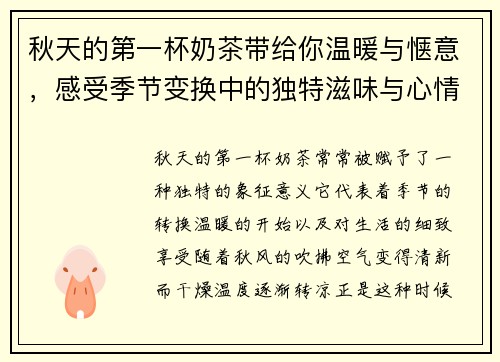 秋天的第一杯奶茶带给你温暖与惬意，感受季节变换中的独特滋味与心情

秋天的第一杯奶茶常常被赋予了一种独特的象征意义它代表着季节的转换温暖的开始以及对生活的细致享受随着秋风的吹拂空气变得清新而干燥温度逐渐转凉正是这种时候